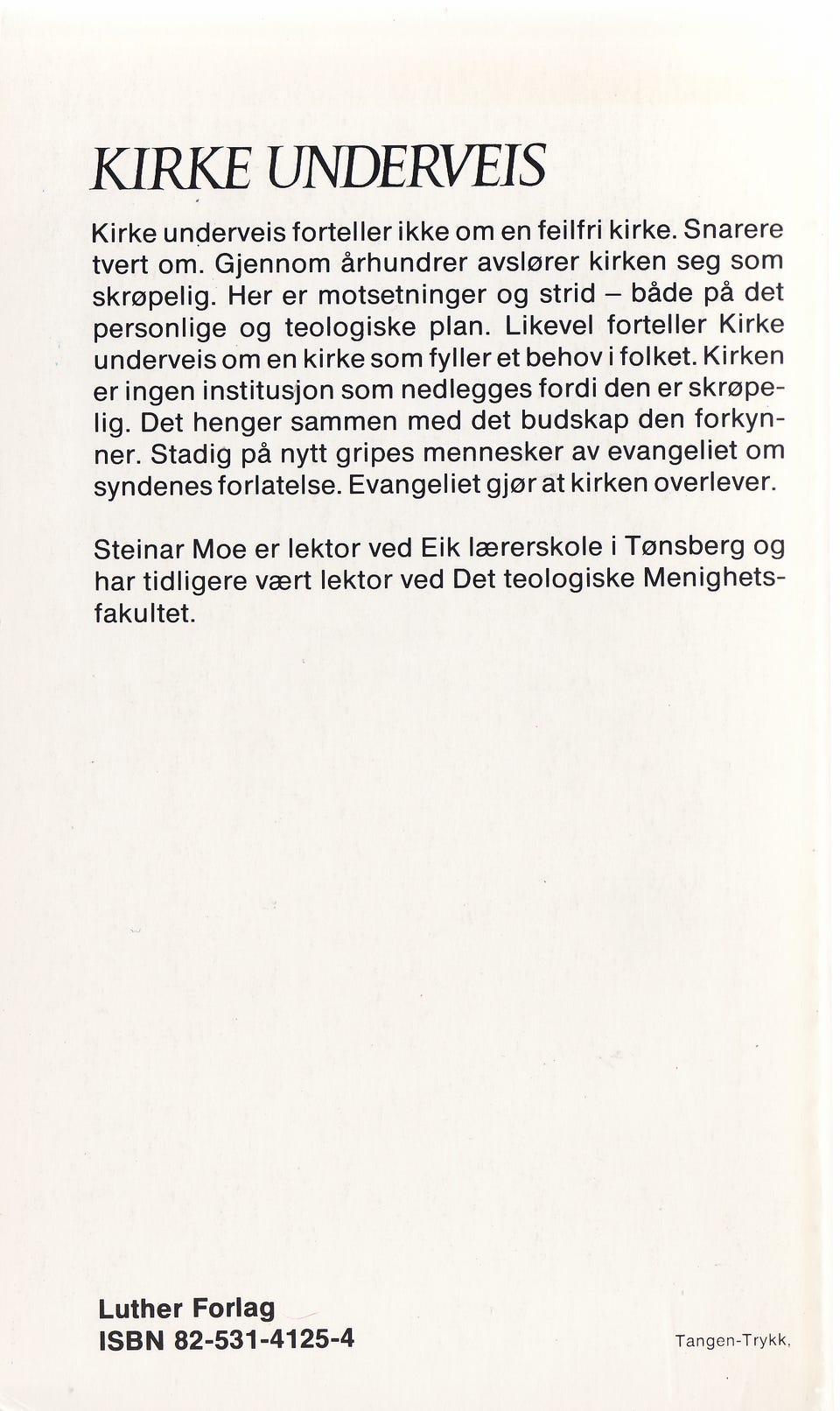 KIRKE UNDERVEIS

Kirke underveis forteller ikke om en feilfri kirke. Snarere tvert om. Gjennom århundrer avslører kirken seg som skrøpelig. Her er motsetninger og strid – både på det personlige og teologiske plan. Likevel forteller Kirke underveis om en kirke som fyller et behov i folket. Kirken er ingen institusjon som nedlegges fordi den er skrøpelig. Det henger sammen med det budskap den forkynner. Stadig på nytt gripes mennesker av evangeliet om syndenes forlatelse. Evangeliet gjør at kirken overlever.

Steinar Moe er lektor ved Eik lærerskole i Tønsberg og har tidligere vært lektor ved Det teologiske Menighetsfakultet.

Luther Forlag
ISBN 82-531-4125-4

Tangen-Trykk.